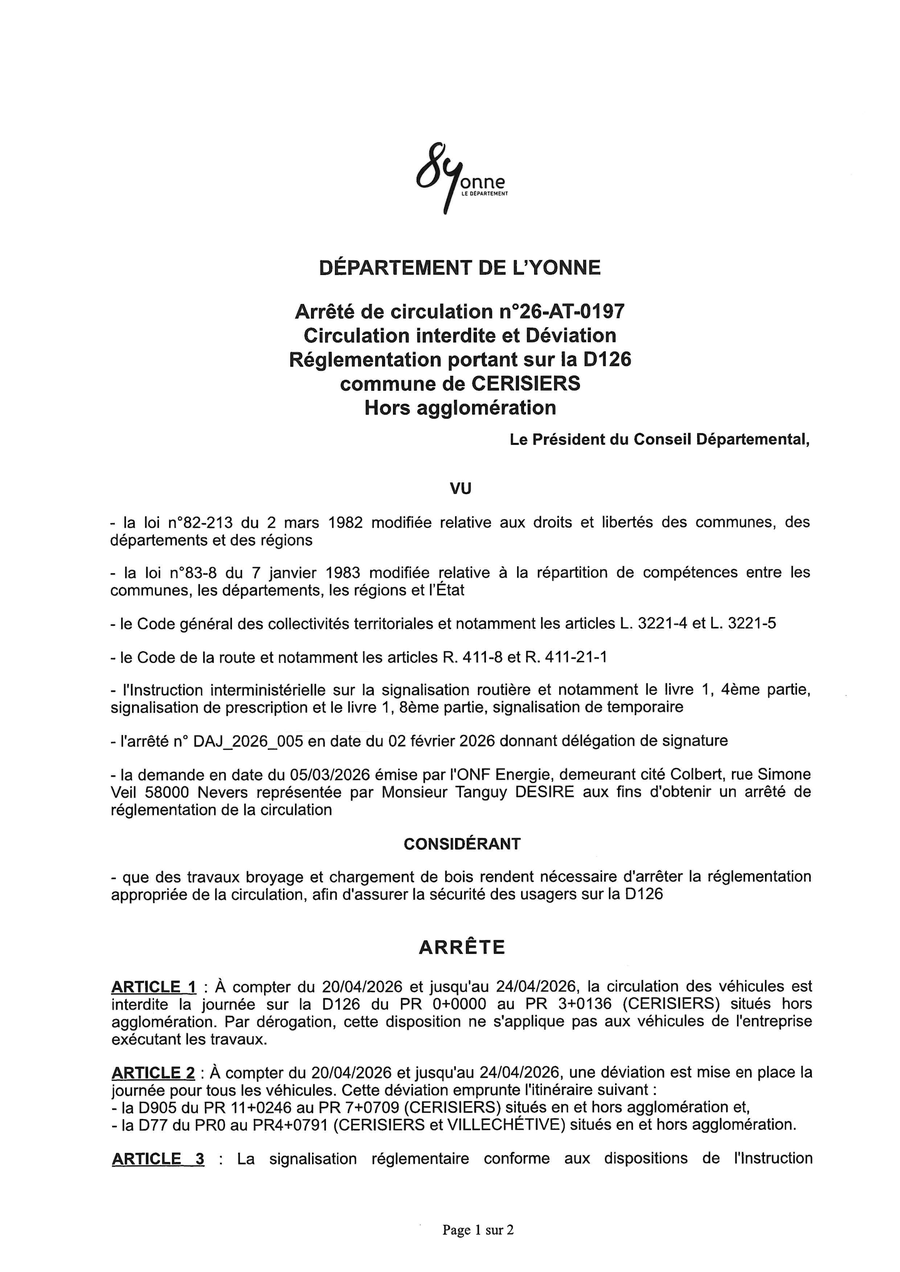 89 onne
LE DÉPARTEMENT

DÉPARTEMENT DE L'YONNE

Arrêté de circulation n°26-AT-0197
Circulation interdite et Déviation
Réglementation portant sur la D126
commune de CERISIERS
Hors agglomération

Le Président du Conseil Départemental,

VU

- la loi n°82-213 du 2 mars 1982 modifiée relative aux droits et libertés des communes, des départements et des régions

- la loi n°83-8 du 7 janvier 1983 modifiée relative à la répartition de compétences entre les communes, les départements, les régions et l'État

- le Code général des collectivités territoriales et notamment les articles L. 3221-4 et L. 3221-5

- le Code de la route et notamment les articles R. 411-8 et R. 411-21-1

- l'Instruction interministérielle sur la signalisation routière et notamment le livre 1, 4ème partie, signalisation de prescription et le livre 1, 8ème partie, signalisation de temporaire

- l'arrêté n° DAJ_2026_005 en date du 02 février 2026 donnant délégation de signature

- la demande en date du 05/03/2026 émise par l'ONF Energie, demeurant cité Colbert, rue Simone Veil 58000 Nevers représentée par Monsieur Tanguy DESIRE aux fins d'obtenir un arrêté de réglementation de la circulation

CONSIDÉRANT

- que des travaux broyage et chargement de bois rendent nécessaire d'arrêter la réglementation appropriée de la circulation, afin d'assurer la sécurité des usagers sur la D126

ARRÊTE

ARTICLE 1 : À compter du 20/04/2026 et jusqu'au 24/04/2026, la circulation des véhicules est interdite la journée sur la D126 du PR 0+0000 au PR 3+0136 (CERISIERS) situés hors agglomération. Par dérogation, cette disposition ne s'applique pas aux véhicules de l'entreprise exécutant les travaux.

ARTICLE 2 : À compter du 20/04/2026 et jusqu'au 24/04/2026, une déviation est mise en place la journée pour tous les véhicules. Cette déviation emprunte l'itinéraire suivant :
- la D905 du PR 11+0246 au PR 7+0709 (CERISIERS) situés en et hors agglomération et,
- la D77 du PR0 au PR4+0791 (CERISIERS et VILLECHÉTIVE) situés en et hors agglomération.

ARTICLE 3 : La signalisation réglementaire conforme aux dispositions de l'Instruction

Page 1 sur 2